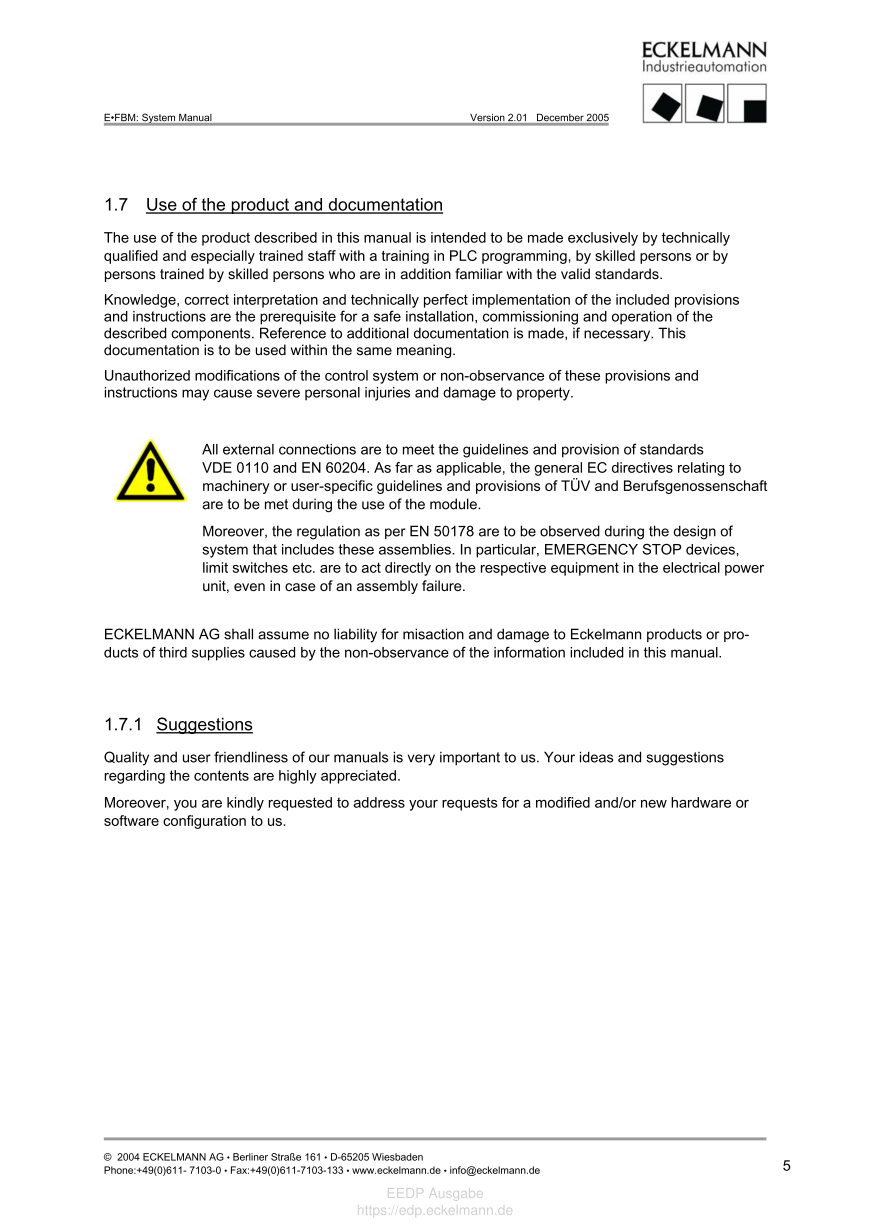 ECKELMANN
Industrieautomation

E•FBM: System Manual Version 2.01 December 2005

1.7 Use of the product and documentation

The use of the product described in this manual is intended to be made exclusively by technically qualified and especially trained staff with a training in PLC programming, by skilled persons or by persons trained by skilled persons who are in addition familiar with the valid standards.

Knowledge, correct interpretation and technically perfect implementation of the included provisions and instructions are the prerequisite for a safe installation, commissioning and operation of the described components. Reference to additional documentation is made, if necessary. This documentation is to be used within the same meaning.

Unauthorized modifications of the control system or non-observance of these provisions and instructions may cause severe personal injuries and damage to property.

All external connections are to meet the guidelines and provision of standards VDE 0110 and EN 60204. As far as applicable, the general EC directives relating to machinery or user-specific guidelines and provisions of TÜV and Berufsgenossenschaft are to be met during the use of the module.

Moreover, the regulation as per EN 50178 are to be observed during the design of system that includes these assemblies. In particular, EMERGENCY STOP devices, limit switches etc. are to act directly on the respective equipment in the electrical power unit, even in case of an assembly failure.

ECKELMANN AG shall assume no liability for misaction and damage to Eckelmann products or products of third supplies caused by the non-observance of the information included in this manual.

1.7.1 Suggestions

Quality and user friendliness of our manuals is very important to us. Your ideas and suggestions regarding the contents are highly appreciated.

Moreover, you are kindly requested to address your requests for a modified and/or new hardware or software configuration to us.

© 2004 ECKELMANN AG • Berliner Straße 161 • D-65205 Wiesbaden
Phone:+49(0)611- 7103-0 • Fax:+49(0)611-7103-133 • www.eckelmann.de • info@eckelmann.de
5

EEDP Ausgabe
https://edp.eckelmann.de